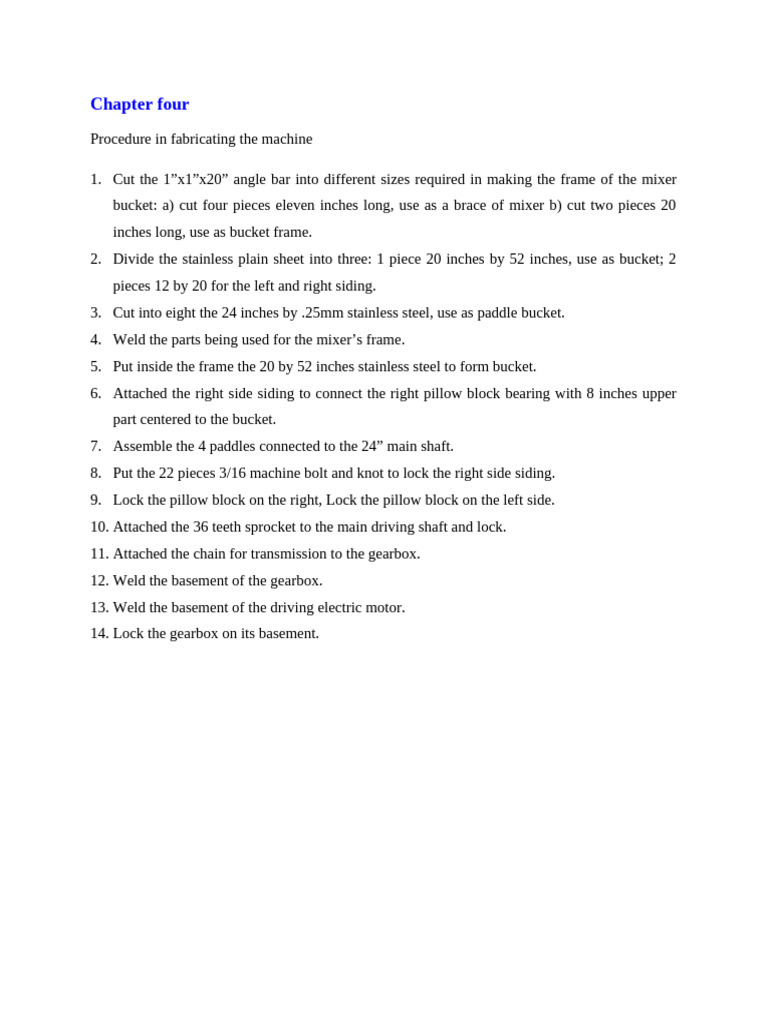 Chapter four

Procedure in fabricating the machine

1. Cut the 1”x1”x20” angle bar into different sizes required in making the frame of the mixer bucket: a) cut four pieces eleven inches long, use as a brace of mixer b) cut two pieces 20 inches long, use as bucket frame.
2. Divide the stainless plain sheet into three: 1 piece 20 inches by 52 inches, use as bucket; 2 pieces 12 by 20 for the left and right siding.
3. Cut into eight the 24 inches by .25mm stainless steel, use as paddle bucket.
4. Weld the parts being used for the mixer’s frame.
5. Put inside the frame the 20 by 52 inches stainless steel to form bucket.
6. Attached the right side siding to connect the right pillow block bearing with 8 inches upper part centered to the bucket.
7. Assemble the 4 paddles connected to the 24” main shaft.
8. Put the 22 pieces 3/16 machine bolt and knot to lock the right side siding.
9. Lock the pillow block on the right, Lock the pillow block on the left side.
10. Attached the 36 teeth sprocket to the main driving shaft and lock.
11. Attached the chain for transmission to the gearbox.
12. Weld the basement of the gearbox.
13. Weld the basement of the driving electric motor.
14. Lock the gearbox on its basement.